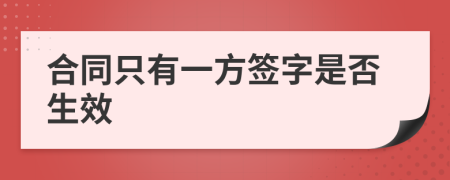 合同只有一方签字是否生效